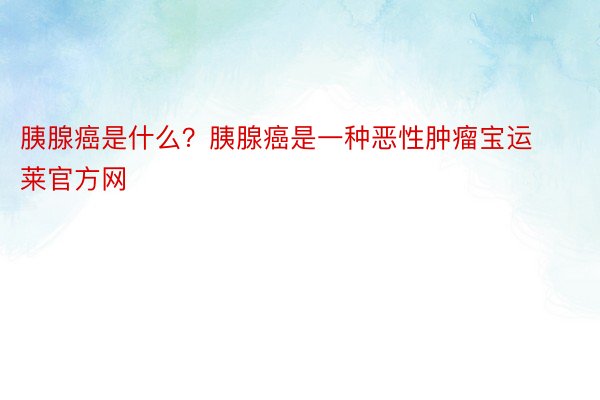 胰腺癌是什么？胰腺癌是一种恶性肿瘤宝运莱官方网